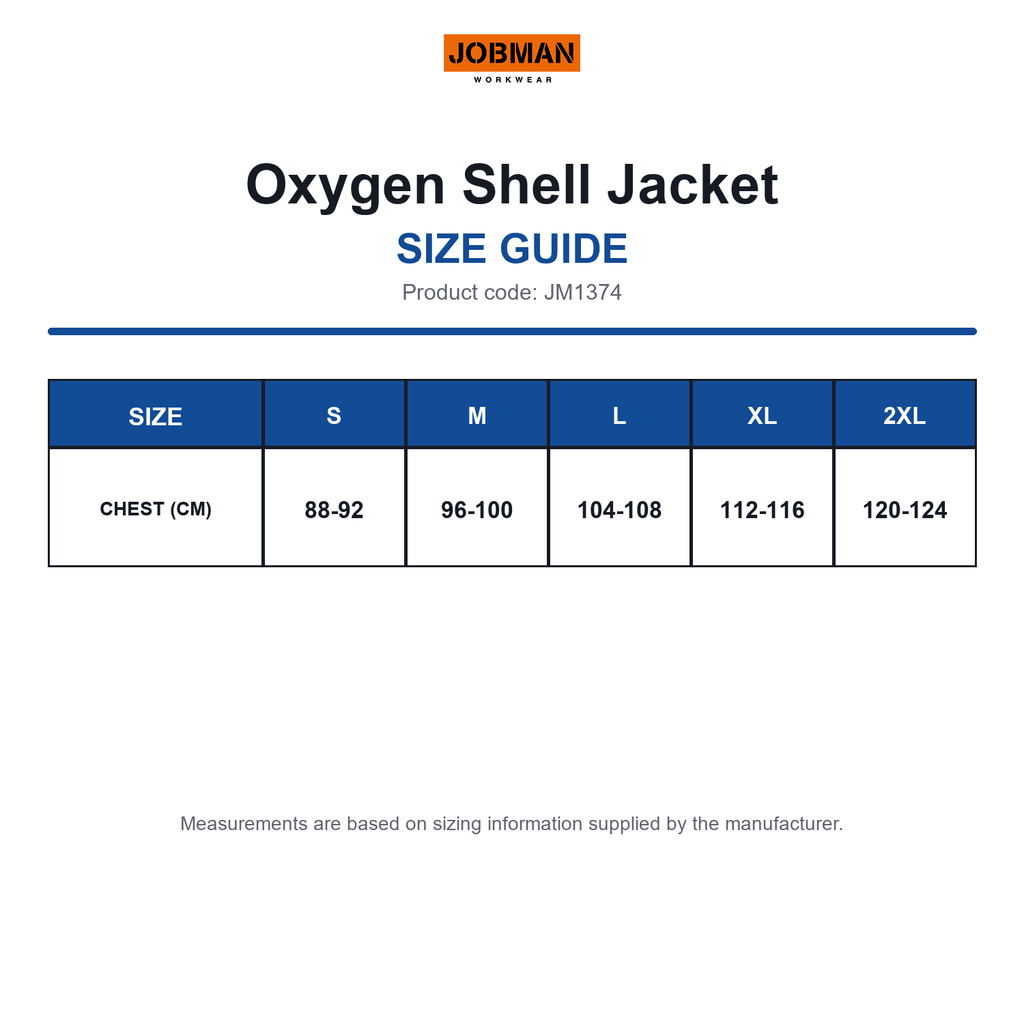 JOBMAN
WORKWEAR

Oxygen Shell Jacket

SIZE GUIDE

Product code: JM1374

| SIZE | S | M | L | XL | 2XL |
|---|---|---|---|---|---|
| CHEST (CM) | 88-92 | 96-100 | 104-108 | 112-116 | 120-124 |

Measurements are based on sizing information supplied by the manufacturer.